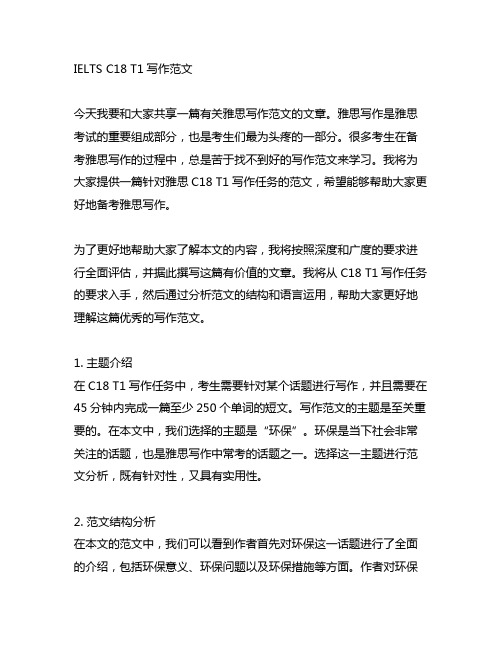 IELTS C18 T1 写作范文

今天我要和大家共享一篇有关雅思写作范文的文章。雅思写作是雅思考试的重要组成部分，也是考生们最为头疼的一部分。很多考生在备考雅思写作的过程中，总是苦于找不到好的写作范文来学习。我将为大家提供一篇针对雅思 C18 T1 写作任务的范文，希望能够帮助大家更好地备考雅思写作。

为了更好地帮助大家了解本文的内容，我将按照深度和广度的要求进行全面评估，并据此撰写这篇有价值的文章。我将从 C18 T1 写作任务的要求入手，然后通过分析范文的结构和语言运用，帮助大家更好地理解这篇优秀的写作范文。

1. 主题介绍
在 C18 T1 写作任务中，考生需要针对某个话题进行写作，并且需要在 45 分钟内完成一篇至少 250 个单词的短文。写作范文的主题是至关重要的。在本文中，我们选择的主题是“环保”。环保是当下社会非常关注的话题，也是雅思写作中常考的话题之一。选择这一主题进行范文分析，既有针对性，又具有实用性。

2. 范文结构分析
在本文的范文中，我们可以看到作者首先对环保这一话题进行了全面的介绍，包括环保意义、环保问题以及环保措施等方面。作者对环保